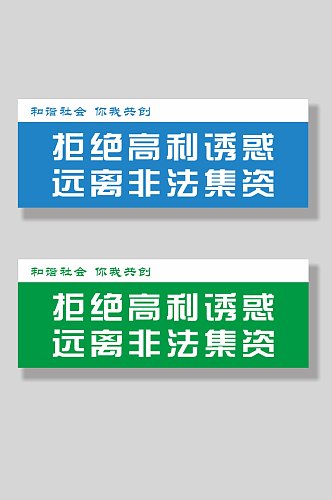 和谐社会 你我共创

拒绝高利诱惑
远离非法集资

和谐社会 你我共创

拒绝高利诱惑
远离非法集资